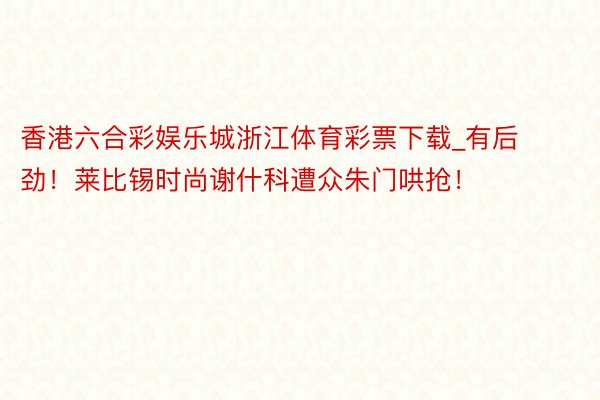 香港六合彩娱乐城浙江体育彩票下载_有后劲！莱比锡时尚谢什科遭众朱门哄抢！